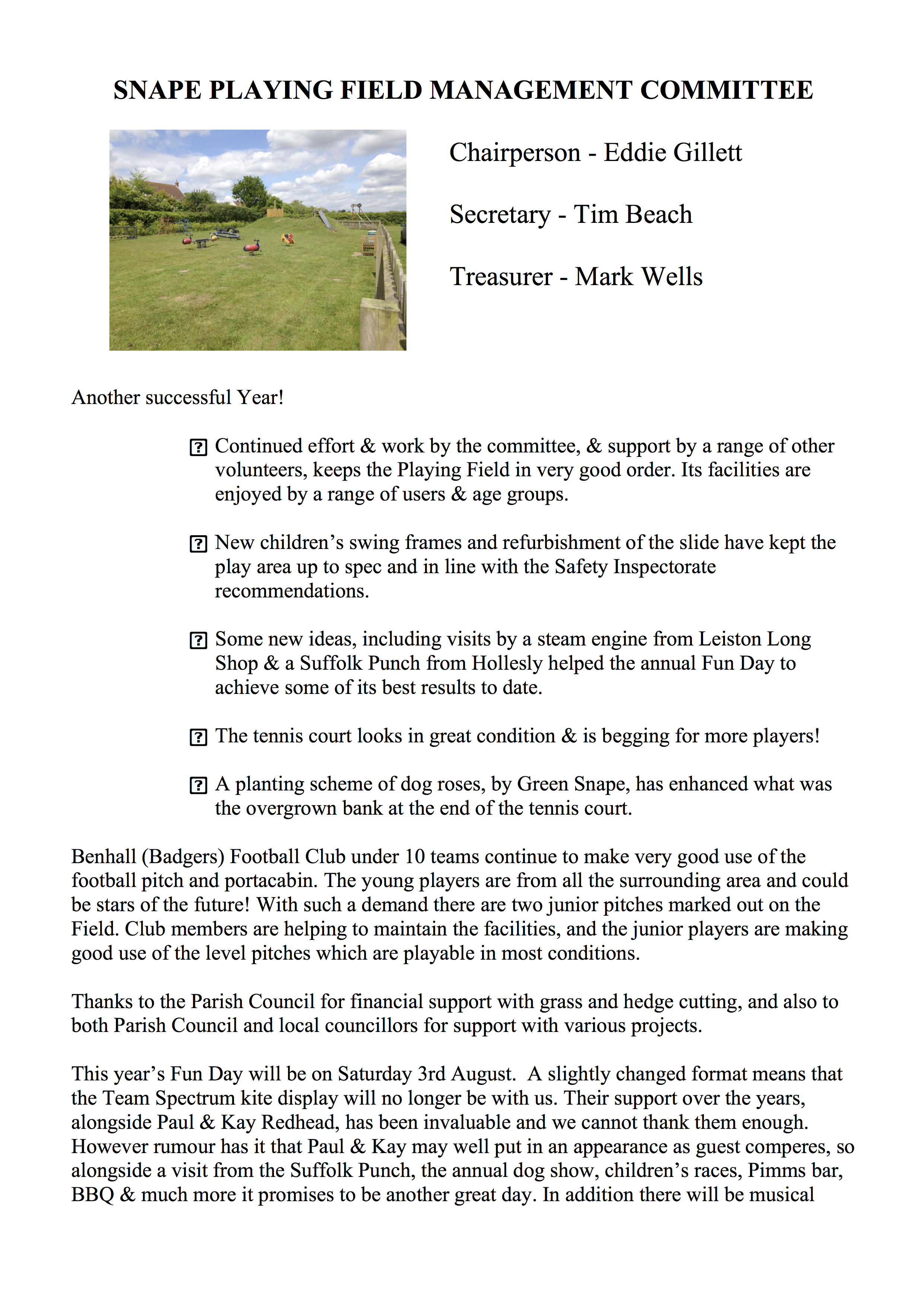 SNAPE PLAYING FIELD MANAGEMENT COMMITTEE

Chairperson - Eddie Gillett

Secretary - Tim Beach

Treasurer - Mark Wells

Another successful Year!

? Continued effort & work by the committee, & support by a range of other volunteers, keeps the Playing Field in very good order. Its facilities are enjoyed by a range of users & age groups.

? New children's swing frames and refurbishment of the slide have kept the play area up to spec and in line with the Safety Inspectorate recommendations.

? Some new ideas, including visits by a steam engine from Leiston Long Shop & a Suffolk Punch from Hollesly helped the annual Fun Day to achieve some of its best results to date.

? The tennis court looks in great condition & is begging for more players!

? A planting scheme of dog roses, by Green Snape, has enhanced what was the overgrown bank at the end of the tennis court.

Benhall (Badgers) Football Club under 10 teams continue to make very good use of the football pitch and portacabin. The young players are from all the surrounding area and could be stars of the future! With such a demand there are two junior pitches marked out on the Field. Club members are helping to maintain the facilities, and the junior players are making good use of the level pitches which are playable in most conditions.

Thanks to the Parish Council for financial support with grass and hedge cutting, and also to both Parish Council and local councillors for support with various projects.

This year's Fun Day will be on Saturday 3rd August. A slightly changed format means that the Team Spectrum kite display will no longer be with us. Their support over the years, alongside Paul & Kay Redhead, has been invaluable and we cannot thank them enough. However rumour has it that Paul & Kay may well put in an appearance as guest comperes, so alongside a visit from the Suffolk Punch, the annual dog show, children's races, Pimms bar, BBQ & much more it promises to be another great day. In addition there will be musical